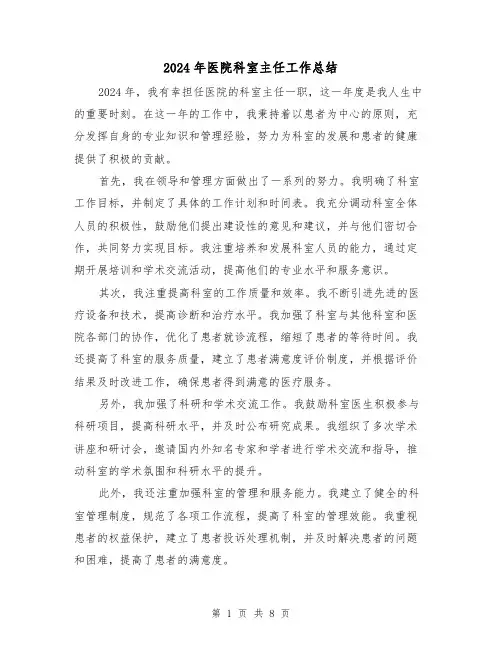 2024年医院科室主任工作总结

2024年，我有幸担任医院的科室主任一职，这一年度是我人生中的重要时刻。在这一年的工作中，我秉持着以患者为中心的原则，充分发挥自身的专业知识和管理经验，努力为科室的发展和患者的健康提供了积极的贡献。

首先，我在领导和管理方面做出了一系列的努力。我明确了科室工作目标，并制定了具体的工作计划和时间表。我充分调动科室全体人员的积极性，鼓励他们提出建设性的意见和建议，并与他们密切合作，共同努力实现目标。我注重培养和发展科室人员的能力，通过定期开展培训和学术交流活动，提高他们的专业水平和服务意识。

其次，我注重提高科室的工作质量和效率。我不断引进先进的医疗设备和技术，提高诊断和治疗水平。我加强了科室与其他科室和医院各部门的协作，优化了患者就诊流程，缩短了患者的等待时间。我还提高了科室的服务质量，建立了患者满意度评价制度，并根据评价结果及时改进工作，确保患者得到满意的医疗服务。

另外，我加强了科研和学术交流工作。我鼓励科室医生积极参与科研项目，提高科研水平，并及时公布研究成果。我组织了多次学术讲座和研讨会，邀请国内外知名专家和学者进行学术交流和指导，推动科室的学术氛围和科研水平的提升。

此外，我还注重加强科室的管理和服务能力。我建立了健全的科室管理制度，规范了各项工作流程，提高了科室的管理效能。我重视患者的权益保护，建立了患者投诉处理机制，并及时解决患者的问题和困难，提高了患者的满意度。

第 1 页 共 8 页